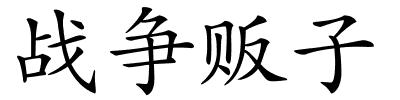 战争贩子